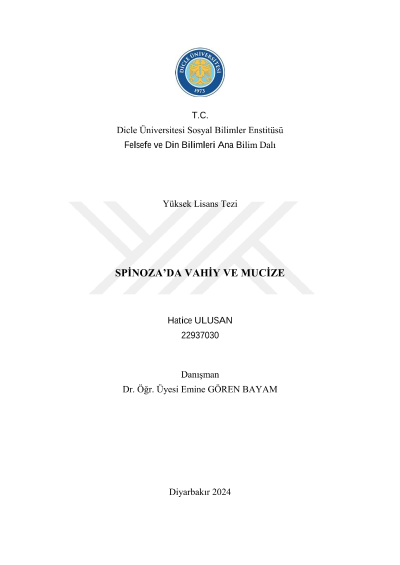 DİCLE ÜNİVERSİTESİ
1973

T.C.
Dicle Üniversitesi Sosyal Bilimler Enstitüsü
Felsefe ve Din Bilimleri Ana Bilim Dalı

Yüksek Lisans Tezi

SPİNOZA'DA VAHİY VE MUCİZE

Hatice ULUSAN
22937030

Danışman
Dr. Öğr. Üyesi Emine GÖREN BAYAM

Diyarbakır 2024